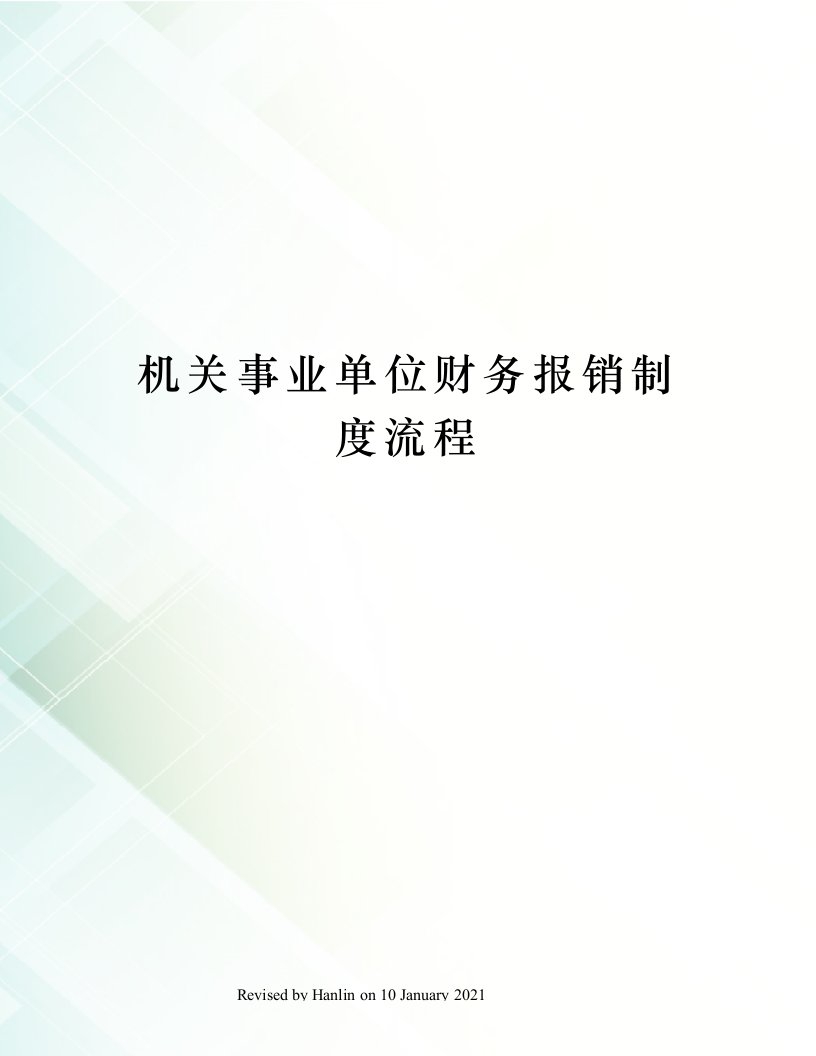 机关事业单位财务报销制度流程

Revised by Hanlin on 10 January 2021